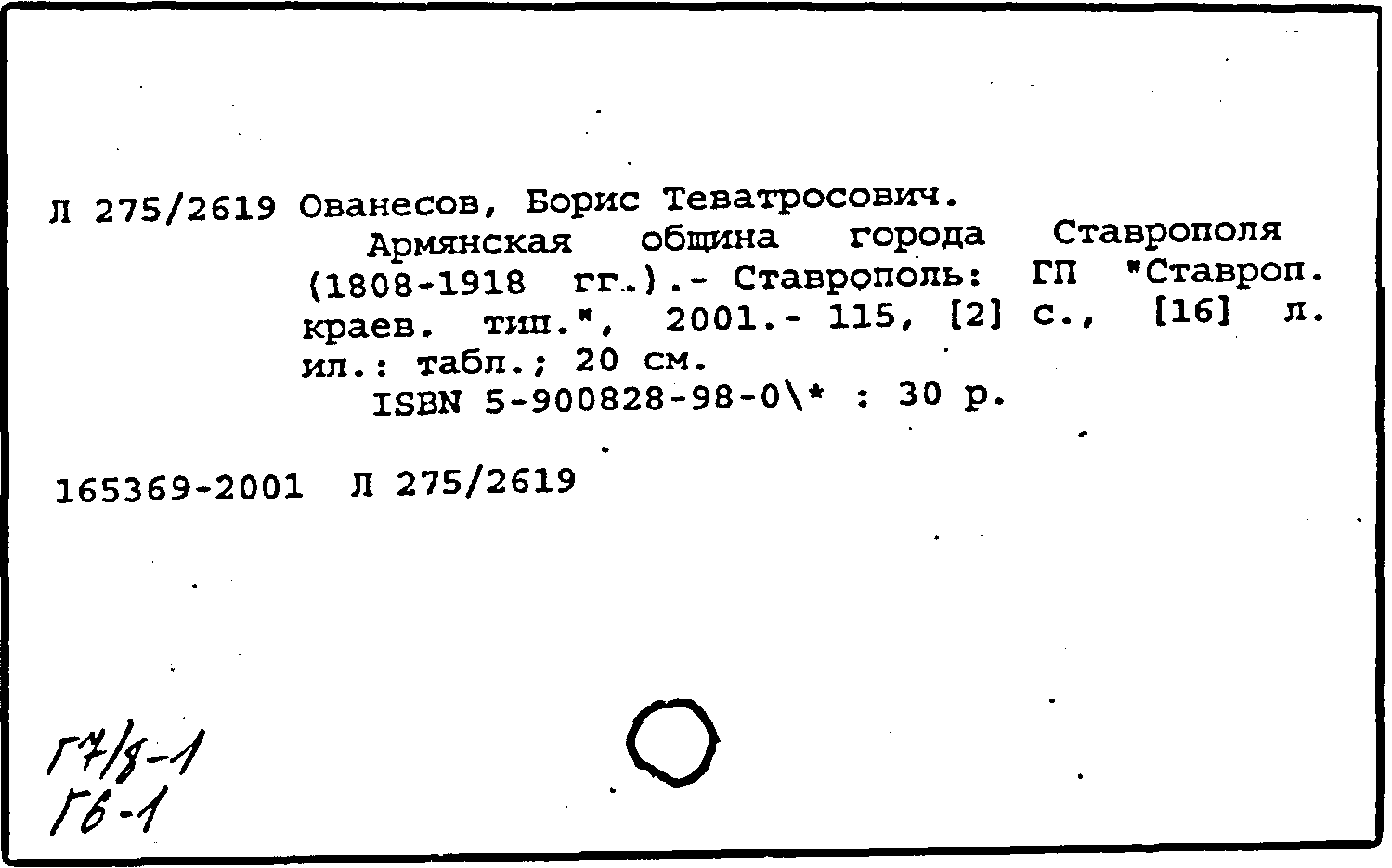 Л 275/2619 Ованесов, Борис Теватросович.
Армянская община города Ставрополя (1808-1918 гг.).- Ставрополь: ГП "Ставроп. краев. тип.", 2001.- 115, [2] с., [16] л. ил.: табл.; 20 см.
ISBN 5-900828-98-0\* : 30 р.

165369-2001 Л 275/2619

Г7/8-1
Г6-1